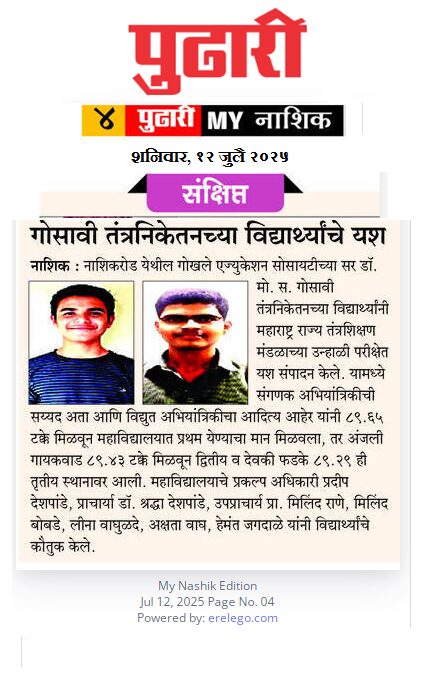 पुढारी

४ पुढारी MY नाशिक

शनिवार, १२ जुलै २०२५

संक्षिप्त

गोसावी तंत्रनिकेतनच्या विद्यार्थ्यांचे यश

नाशिक : नाशिकरोड येथील गोखले एज्युकेशन सोसायटीच्या सर डॉ. मो. स. गोसावी तंत्रनिकेतनच्या विद्यार्थ्यांनी महाराष्ट्र राज्य तंत्रशिक्षण मंडळाच्या उन्हाळी परीक्षेत यश संपादन केले. यामध्ये संगणक अभियांत्रिकीची सय्यद अता आणि विद्युत अभियांत्रिकीचा आदित्य आहेर यांनी ८९.६५ टक्के मिळवून महाविद्यालयात प्रथम येण्याचा मान मिळवला, तर अंजली गायकवाड ८९.४३ टक्के मिळवून द्वितीय व देवकी फडके ८९.२९ ही तृतीय स्थानावर आली. महाविद्यालयाचे प्रकल्प अधिकारी प्रदीप देशपांडे, प्राचार्या डॉ. श्रद्धा देशपांडे, उपप्राचार्य प्रा. मिलिंद राणे, मिलिंद बोबडे, लीना वाघुळदे, अक्षता वाघ, हेमंत जगदाळे यांनी विद्यार्थ्यांचे कौतुक केले.

My Nashik Edition
Jul 12, 2025 Page No. 04
Powered by: erelego.com